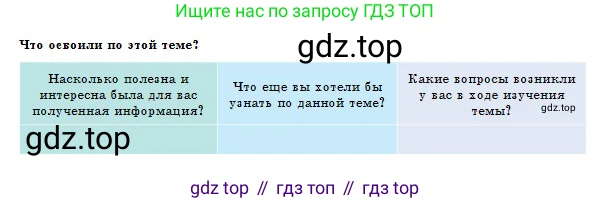 Ищите нас по запросу ГДЗ ТОП

Что освоили по этой теме?

gdz.top

| Насколько полезна и интересна была для вас полученная информация? | Что еще вы хотели бы узнать по данной теме? | Какие вопросы возникли у вас в ходе изучения темы? gdz.top |
|---|---|---|
| gdz.top | | |

gdz top // гдз топ // гдз top